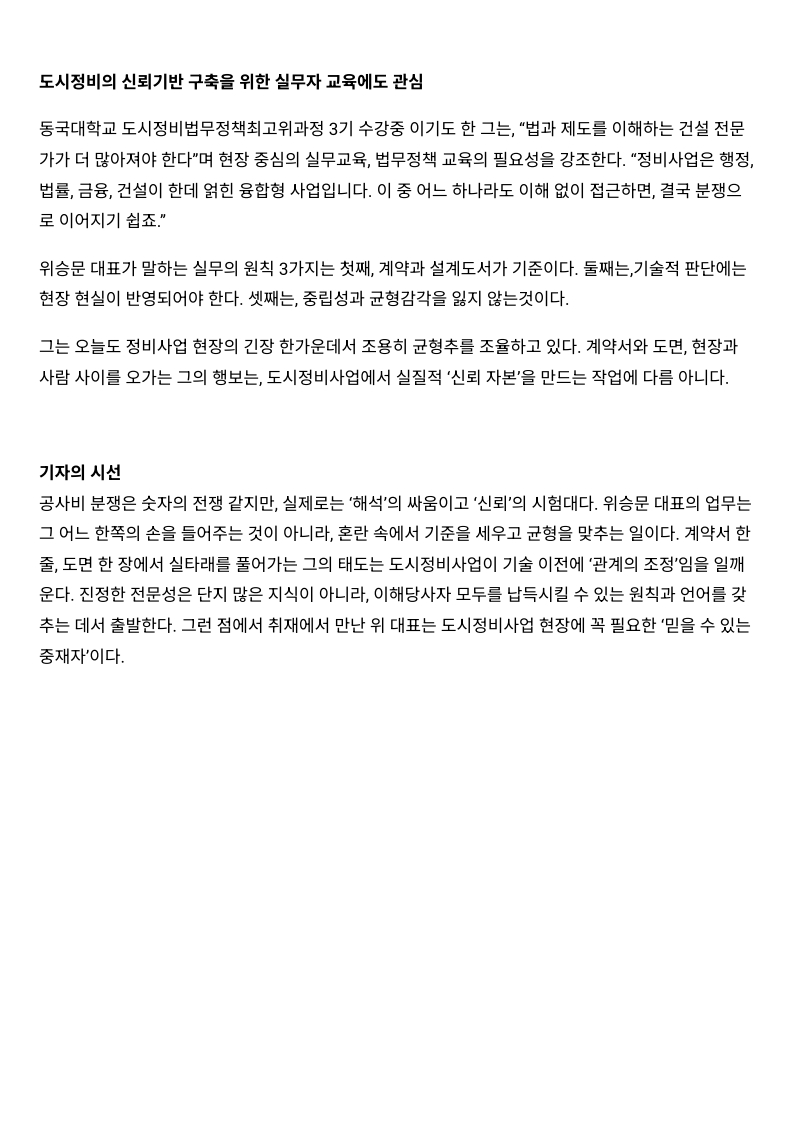 도시정비의 신뢰기반 구축을 위한 실무자 교육에도 관심

동국대학교 도시정비법무정책최고위과정 3기 수강중 이기도 한 그는, “법과 제도를 이해하는 건설 전문가가 더 많아져야 한다”며 현장 중심의 실무교육, 법무정책 교육의 필요성을 강조한다. “정비사업은 행정, 법률, 금융, 건설이 한데 얽힌 융합형 사업입니다. 이 중 어느 하나라도 이해 없이 접근하면, 결국 분쟁으로 이어지기 쉽죠.”

위승문 대표가 말하는 실무의 원칙 3가지는 첫째, 계약과 설계도서가 기준이다. 둘째는,기술적 판단에는 현장 현실이 반영되어야 한다. 셋째는, 중립성과 균형감각을 잃지 않는것이다.

그는 오늘도 정비사업 현장의 긴장 한가운데서 조용히 균형추를 조율하고 있다. 계약서와 도면, 현장과 사람 사이를 오가는 그의 행보는, 도시정비사업에서 실질적 ‘신뢰 자본’을 만드는 작업에 다름 아니다.

기자의 시선
공사비 분쟁은 숫자의 전쟁 같지만, 실제로는 ‘해석’의 싸움이고 ‘신뢰’의 시험대다. 위승문 대표의 업무는 그 어느 한쪽의 손을 들어주는 것이 아니라, 혼란 속에서 기준을 세우고 균형을 맞추는 일이다. 계약서 한 줄, 도면 한 장에서 실타래를 풀어가는 그의 태도는 도시정비사업이 기술 이전에 ‘관계의 조정’임을 일깨운다. 진정한 전문성은 단지 많은 지식이 아니라, 이해당사자 모두를 납득시킬 수 있는 원칙과 언어를 갖추는 데서 출발한다. 그런 점에서 취재에서 만난 위 대표는 도시정비사업 현장에 꼭 필요한 ‘믿을 수 있는 중재자’이다.